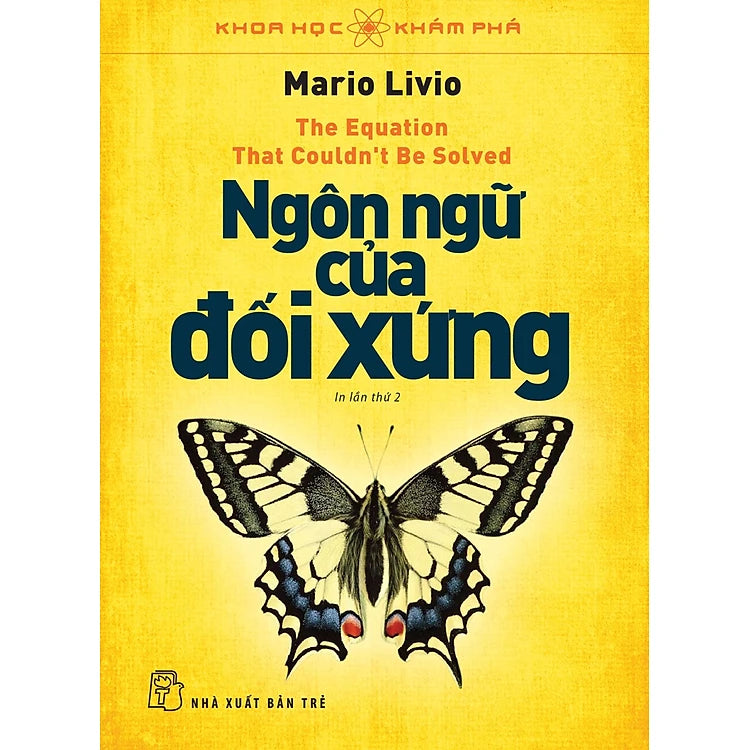 KHOA HỌC KHÁM PHÁ

Mario Livio

The Equation
That Couldn't Be Solved

Ngôn ngữ
của
đối xứng

In lần thứ 2

NHÀ XUẤT BẢN TRẺ